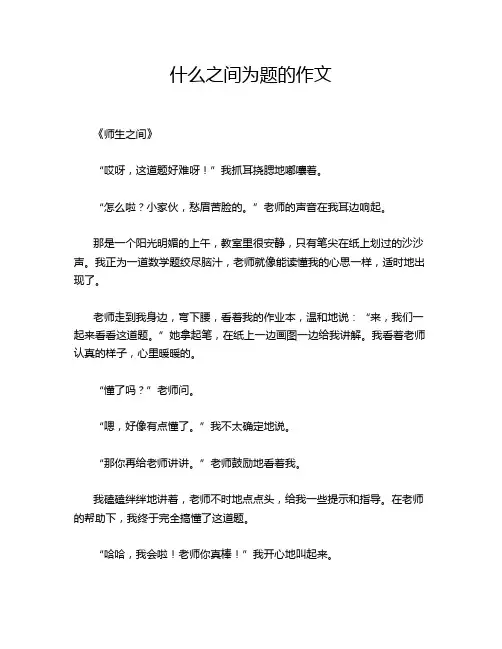 什么之间为题的作文

《师生之间》

“哎呀，这道题好难呀！”我抓耳挠腮地嘟囔着。

“怎么啦？小家伙，愁眉苦脸的。”老师的声音在我耳边响起。

那是一个阳光明媚的上午，教室里很安静，只有笔尖在纸上划过的沙沙声。我正为一道数学题绞尽脑汁，老师就像能读懂我的心思一样，适时地出现了。

老师走到我身边，弯下腰，看着我的作业本，温和地说：“来，我们一起来看看这道题。”她拿起笔，在纸上一边画图一边给我讲解。我看着老师认真的样子，心里暖暖的。

“懂了吗？”老师问。

“嗯，好像有点懂了。”我不太确定地说。

“那你再给老师讲讲。”老师鼓励地看着我。

我磕磕绊绊地讲着，老师不时地点点头，给我一些提示和指导。在老师的帮助下，我终于完全搞懂了这道题。

“哈哈，我会啦！老师你真棒！”我开心地叫起来。